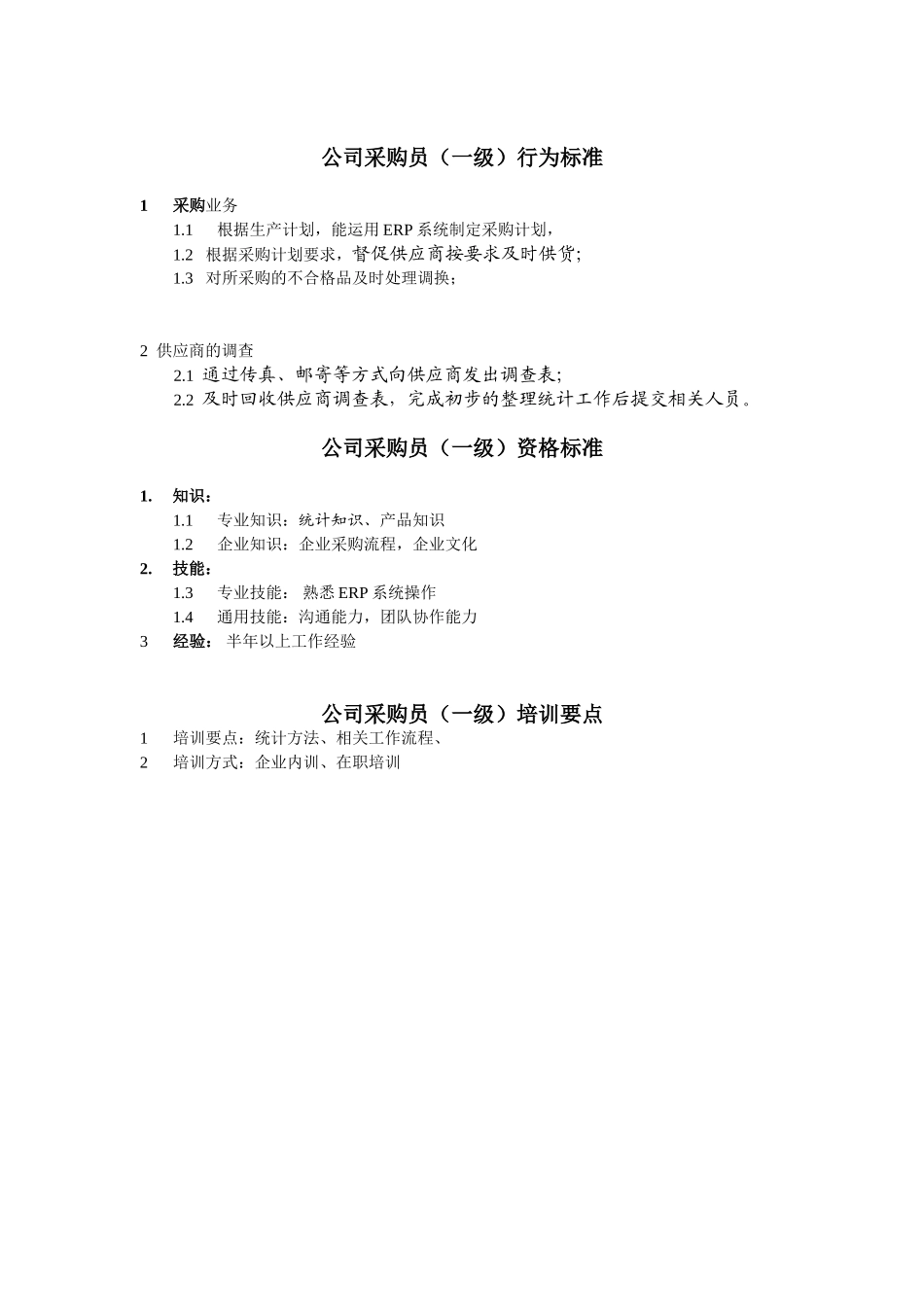 公司采购员（一级）行为标准

1 采购业务
1.1 根据生产计划，能运用 ERP 系统制定采购计划，
1.2 根据采购计划要求，督促供应商按要求及时供货;
1.3 对所采购的不合格品及时处理调换；

2 供应商的调查
2.1 通过传真、邮寄等方式向供应商发出调查表;
2.2 及时回收供应商调查表，完成初步的整理统计工作后提交相关人员。

公司采购员（一级）资格标准

1. 知识：
1.1 专业知识：统计知识、产品知识
1.2 企业知识：企业采购流程，企业文化
2. 技能：
1.3 专业技能： 熟悉 ERP 系统操作
1.4 通用技能：沟通能力，团队协作能力
3 经验： 半年以上工作经验

公司采购员（一级）培训要点
1 培训要点：统计方法、相关工作流程、
2 培训方式：企业内训、在职培训